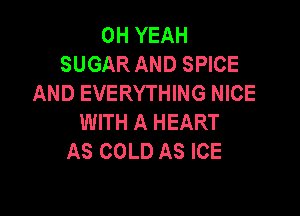 OH YEAH
SUGAR AND SPICE
AND EVERYTHING NICE
WITH A HEART
AS COLD AS ICE